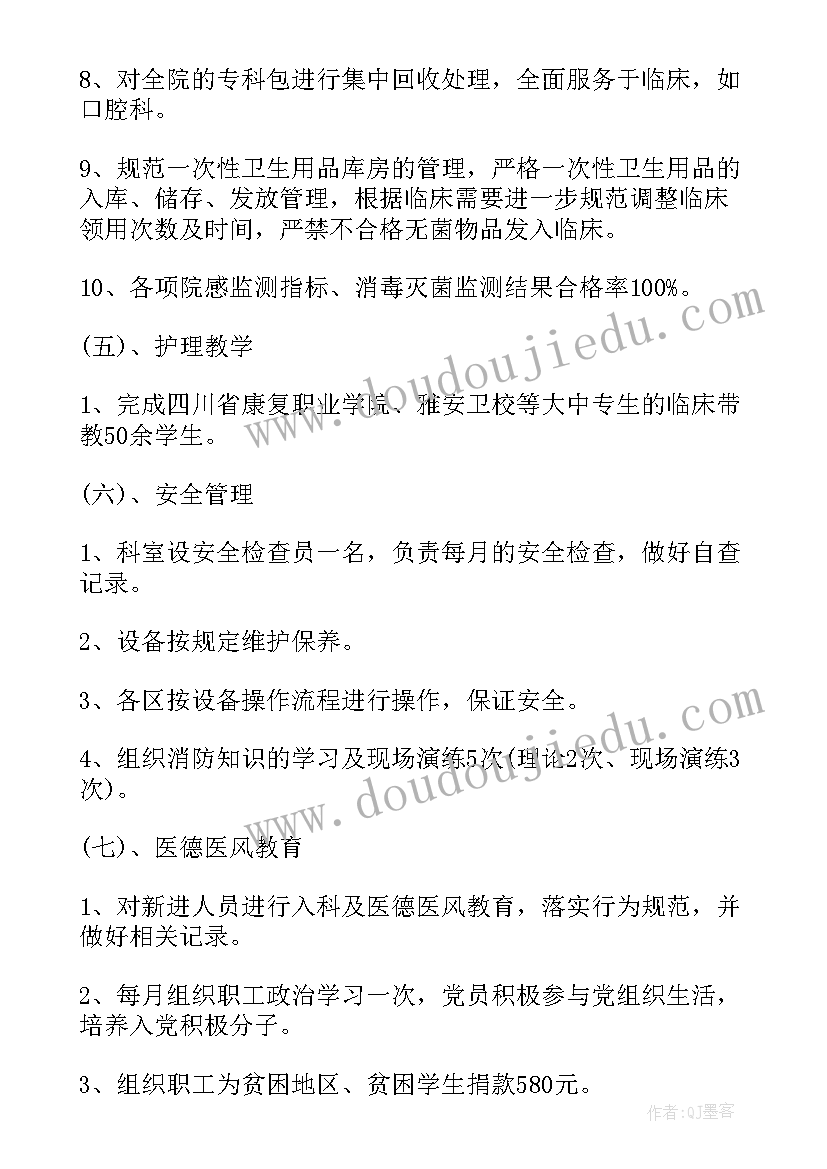 8、对全院的专科包进行集中回收处理，全面服务于临床，如口腔科。

9、规范一次性卫生用品库房的管理，严格一次性卫生用品的入库、储存、发放管理，根据临床需要进一步规范调整临床领用次数及时间，严禁不合格无菌物品发入临床。

10、各项院感监测指标、消毒灭菌监测结果合格率100%。

(五)、护理教学

1、完成四川省康复职业学院、雅安卫校等大中专生的临床带教50余学生。

(六)、安全管理

1、科室设安全检查员一名，负责每月的安全检查，做好自查记录。

2、设备按规定维护保养。

3、各区按设备操作流程进行操作，保证安全。

4、组织消防知识的学习及现场演练5次(理论2次、现场演练3次)。

(七)、医德医风教育

1、对新进人员进行入科及医德医风教育，落实行为规范，并做好相关记录。

2、每月组织职工政治学习一次，党员积极参与党组织生活，培养入党积极分子。

3、组织职工为贫困地区、贫困学生捐款580元。

www.doudoujiedu.com

www.doudoujiedu.com

作者:QJ墨客